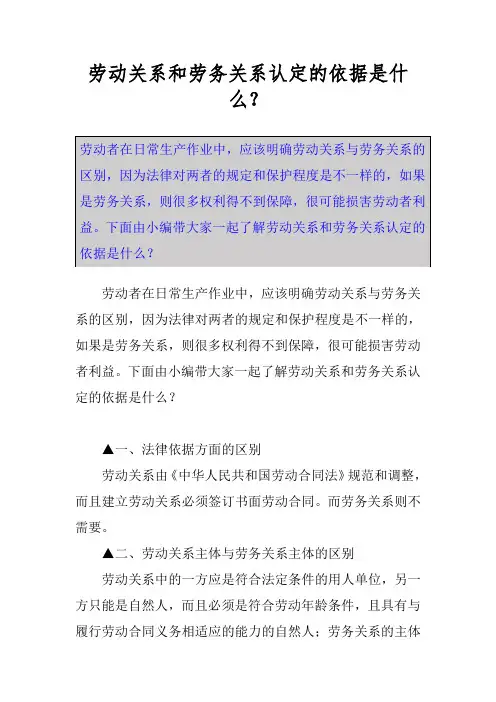 劳动关系和劳务关系认定的依据是什么？

劳动者在日常生产作业中，应该明确劳动关系与劳务关系的区别，因为法律对两者的规定和保护程度是不一样的，如果是劳务关系，则很多权利得不到保障，很可能损害劳动者利益。下面由小编带大家一起了解劳动关系和劳务关系认定的依据是什么？

劳动者在日常生产作业中，应该明确劳动关系与劳务关系的区别，因为法律对两者的规定和保护程度是不一样的，如果是劳务关系，则很多权利得不到保障，很可能损害劳动者利益。下面由小编带大家一起了解劳动关系和劳务关系认定的依据是什么？

▲一、法律依据方面的区别

劳动关系由《中华人民共和国劳动合同法》规范和调整，而且建立劳动关系必须签订书面劳动合同。而劳务关系则不需要。

▲二、劳动关系主体与劳务关系主体的区别

劳动关系中的一方应是符合法定条件的用人单位，另一方只能是自然人，而且必须是符合劳动年龄条件，且具有与履行劳动合同义务相适应的能力的自然人；劳务关系的主体